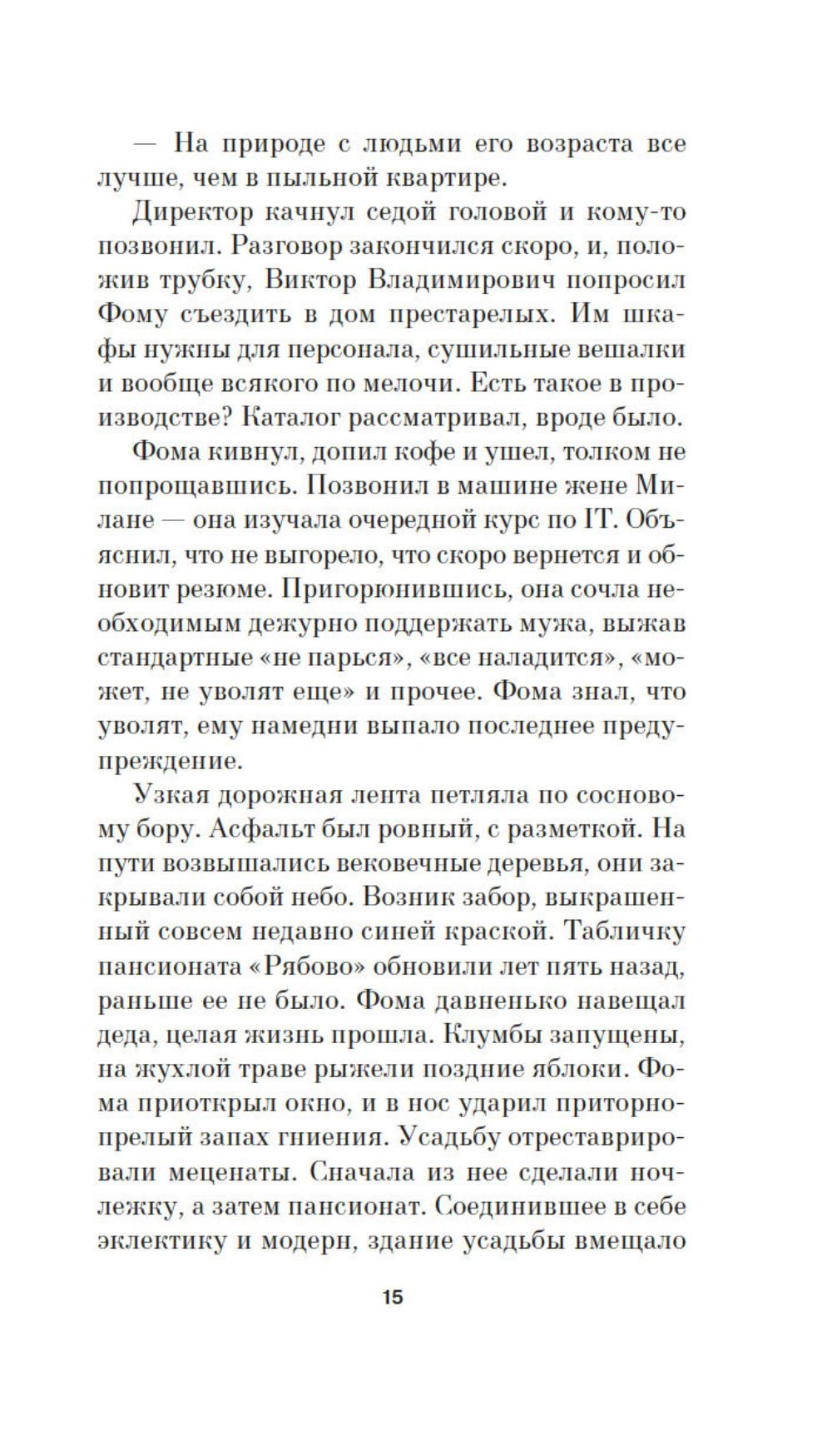 — На природе с людьми его возраста все лучше, чем в пыльной квартире.

Директор качнул седой головой и кому-то позвонил. Разговор закончился скоро, и, положив трубку, Виктор Владимирович попросил Фому съездить в дом престарелых. Им шкафы нужны для персонала, сушильные вешалки и вообще всякого по мелочи. Есть такое в производстве? Каталог рассматривал, вроде было.

Фома кивнул, допил кофе и ушел, толком не попрощавшись. Позвонил в машине жене Милане — она изучала очередной курс по IT. Объяснил, что не выгорело, что скоро вернется и обновит резюме. Пригорюнившись, она сочла необходимым дежурно поддержать мужа, выжав стандартные «не парься», «все наладится», «может, не уволят еще» и прочее. Фома знал, что уволят, ему намедни выпало последнее предупреждение.

Узкая дорожная лента петляла по сосновому бору. Асфальт был ровный, с разметкой. На пути возвышались вековечные деревья, они закрывали собой небо. Возник забор, выкрашенный совсем недавно синей краской. Табличку пансионата «Рябово» обновили лет пять назад, раньше ее не было. Фома давненько навещал деда, целая жизнь прошла. Клумбы запущены, на жухлой траве рыжели поздние яблоки. Фома приоткрыл окно, и в нос ударил приторно-прелый запах гниения. Усадьбу отреставрировали меценаты. Сначала из нее сделали ночлежку, а затем пансионат. Соединившее в себе эклектику и модерн, здание усадьбы вмещало

15